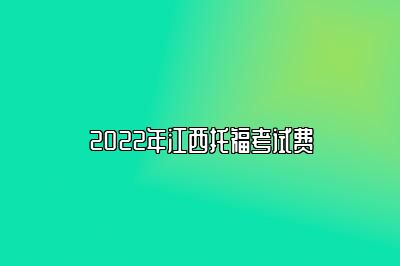 2022年江西托福考试费